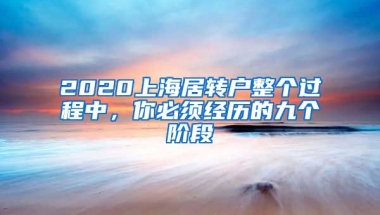 2020上海居转户整个过程中，你必须经历的九个阶段